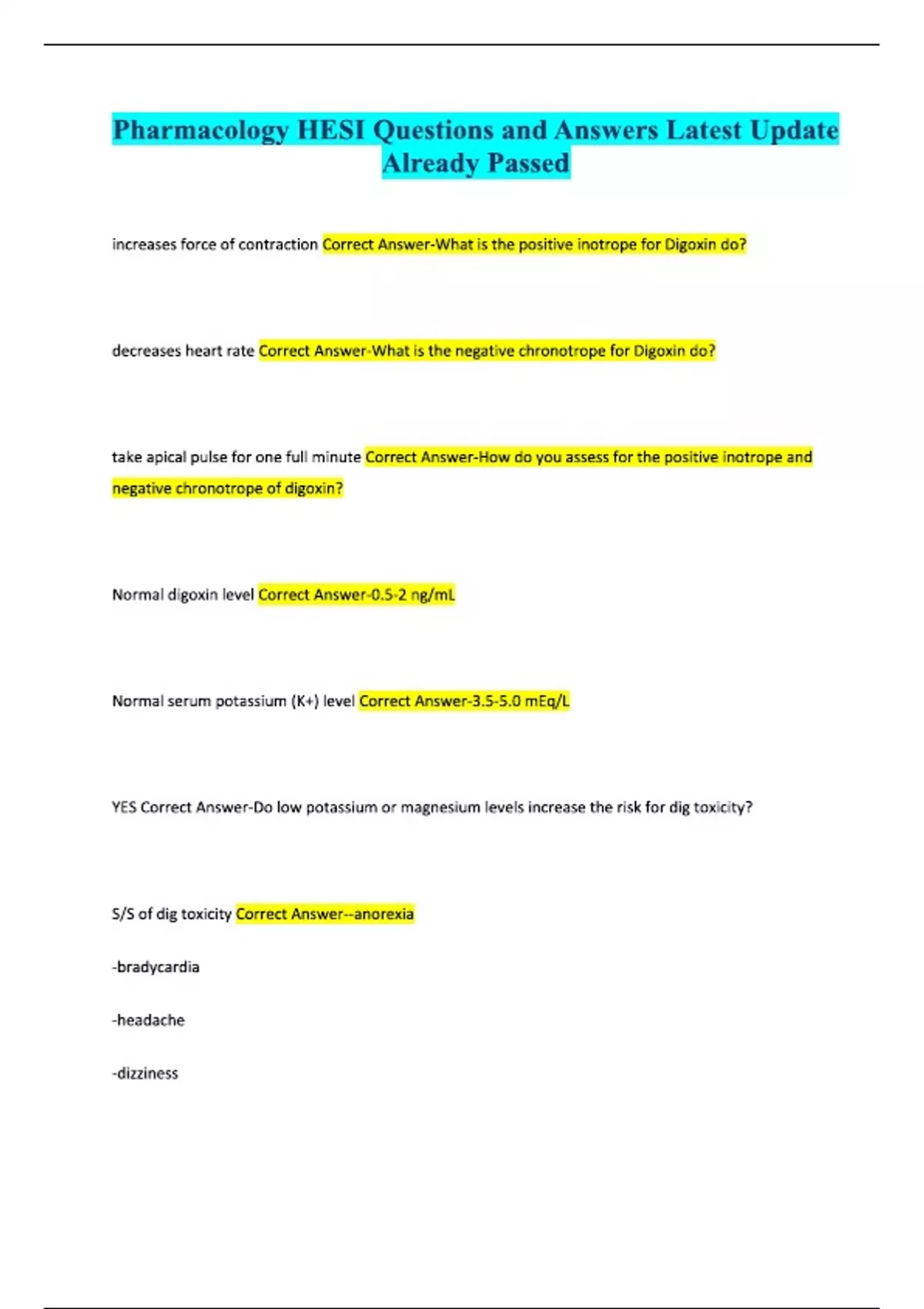 Pharmacology HESI Questions and Answers Latest Update Already Passed

increases force of contraction Correct Answer-What is the positive inotrope for Digoxin do?

decreases heart rate Correct Answer-What is the negative chronotrope for Digoxin do?

take apical pulse for one full minute Correct Answer-How do you assess for the positive inotrope and negative chronotrope of digoxin?

Normal digoxin level Correct Answer-0.5-2 ng/mL

Normal serum potassium (K+) level Correct Answer-3.5-5.0 mEq/L

YES Correct Answer-Do low potassium or magnesium levels increase the risk for dig toxicity?

S/S of dig toxicity Correct Answer--anorexia

-bradycardia

-headache

-dizziness